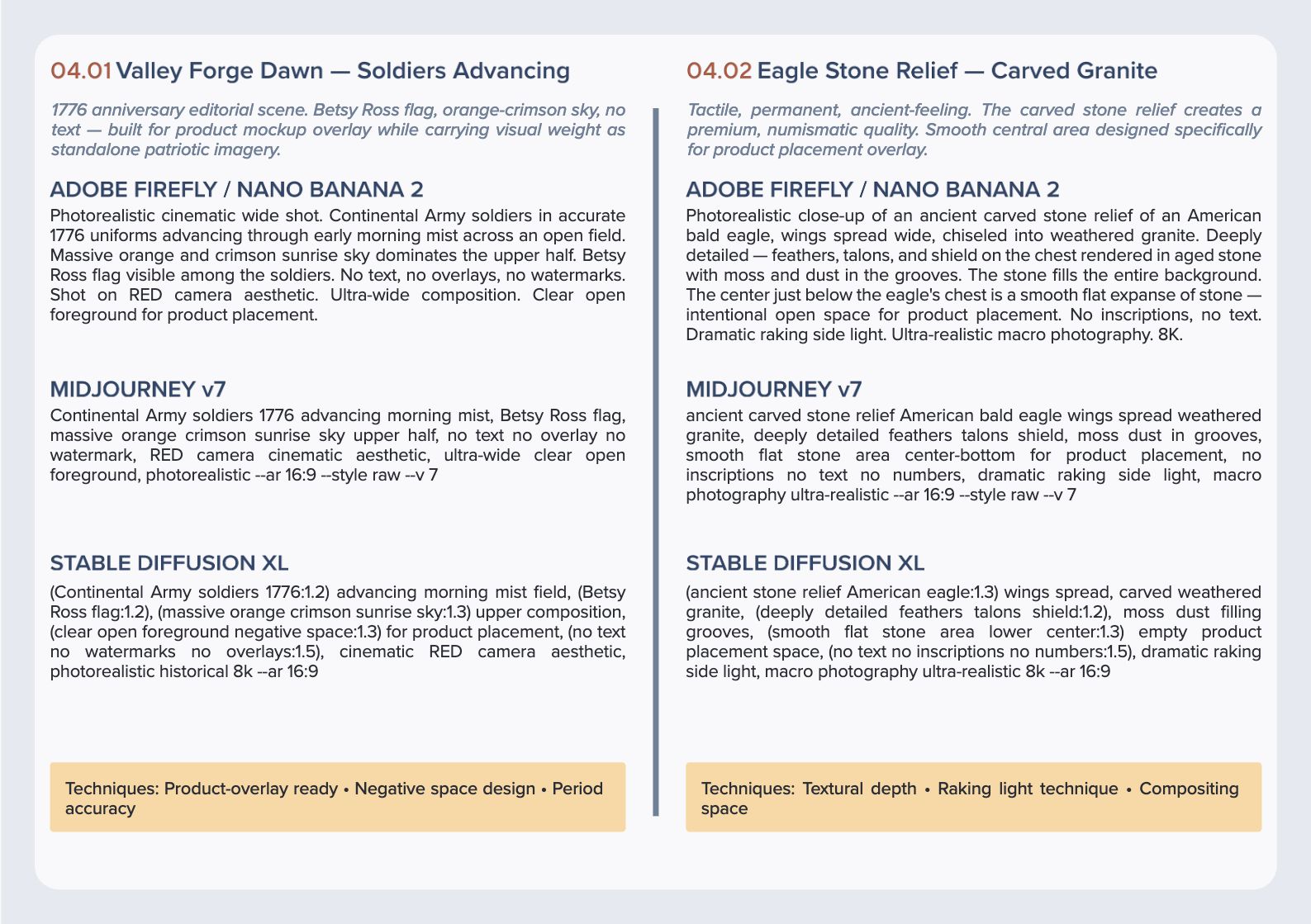 04.01 Valley Forge Dawn — Soldiers Advancing

1776 anniversary editorial scene. Betsy Ross flag, orange-crimson sky, no text — built for product mockup overlay while carrying visual weight as standalone patriotic imagery.

ADOBE FIREFLY / NANO BANANA 2

Photorealistic cinematic wide shot. Continental Army soldiers in accurate 1776 uniforms advancing through early morning mist across an open field. Massive orange and crimson sunrise sky dominates the upper half. Betsy Ross flag visible among the soldiers. No text, no overlays, no watermarks. Shot on RED camera aesthetic. Ultra-wide composition. Clear open foreground for product placement.

MIDJOURNEY v7

Continental Army soldiers 1776 advancing morning mist, Betsy Ross flag, massive orange crimson sunrise sky upper half, no text no overlay no watermark, RED camera cinematic aesthetic, ultra-wide clear open foreground, photorealistic --ar 16:9 --style raw --v 7

STABLE DIFFUSION XL

(Continental Army soldiers 1776:1.2) advancing morning mist field, (Betsy Ross flag:1.2), (massive orange crimson sunrise sky:1.3) upper composition, (clear open foreground negative space:1.3) for product placement, (no text no watermarks no overlays:1.5), cinematic RED camera aesthetic, photorealistic historical 8k --ar 16:9

Techniques: Product-overlay ready • Negative space design • Period accuracy

04.02 Eagle Stone Relief — Carved Granite

Tactile, permanent, ancient-feeling. The carved stone relief creates a premium, numismatic quality. Smooth central area designed specifically for product placement overlay.

ADOBE FIREFLY / NANO BANANA 2

Photorealistic close-up of an ancient carved stone relief of an American bald eagle, wings spread wide, chiseled into weathered granite. Deeply detailed — feathers, talons, and shield on the chest rendered in aged stone with moss and dust in the grooves. The stone fills the entire background. The center just below the eagle's chest is a smooth flat expanse of stone — intentional open space for product placement. No inscriptions, no text. Dramatic raking side light. Ultra-realistic macro photography. 8K.

MIDJOURNEY v7

ancient carved stone relief American bald eagle wings spread weathered granite, deeply detailed feathers talons shield, moss dust in grooves, smooth flat stone area center-bottom for product placement, no inscriptions no text no numbers, dramatic raking side light, macro photography ultra-realistic --ar 16:9 --style raw --v 7

STABLE DIFFUSION XL

(ancient stone relief American eagle:1.3) wings spread, carved weathered granite, (deeply detailed feathers talons shield:1.2), moss dust filling grooves, (smooth flat stone area lower center:1.3) empty product placement space, (no text no inscriptions no numbers:1.5), dramatic raking side light, macro photography ultra-realistic 8k --ar 16:9

Techniques: Textural depth • Raking light technique • Compositing space